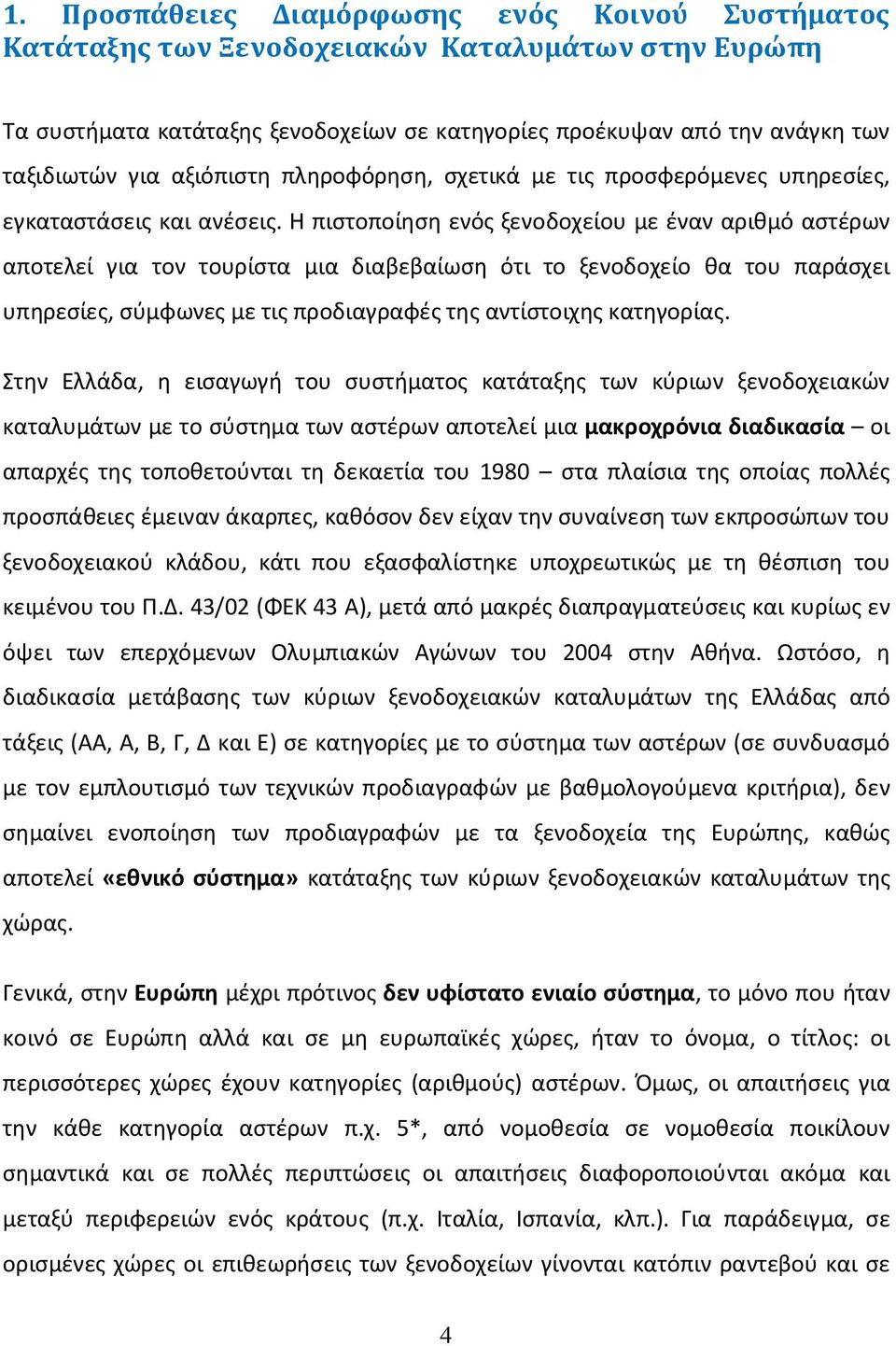 1. Προσπάθειες Διαμόρφωσης ενός Κοινού Συστήματος Κατάταξης των Ξενοδοχειακών Καταλυμάτων στην Ευρώπη

Τα συστήματα κατάταξης ξενοδοχείων σε κατηγορίες προέκυψαν από την ανάγκη των ταξιδιωτών για αξιόπιστη πληροφόρηση, σχετικά με τις προσφερόμενες υπηρεσίες, εγκαταστάσεις και ανέσεις. Η πιστοποίηση ενός ξενοδοχείου με έναν αριθμό αστέρων αποτελεί για τον τουρίστα μια διαβεβαίωση ότι το ξενοδοχείο θα του παράσχει υπηρεσίες, σύμφωνες με τις προδιαγραφές της αντίστοιχης κατηγορίας.

Στην Ελλάδα, η εισαγωγή του συστήματος κατάταξης των κύριων ξενοδοχειακών καταλυμάτων με το σύστημα των αστέρων αποτελεί μια μακροχρόνια διαδικασία – οι απαρχές της τοποθετούνται τη δεκαετία του 1980 – στα πλαίσια της οποίας πολλές προσπάθειες έμειναν άκαρπες, καθόσον δεν είχαν την συναίνεση των εκπροσώπων του ξενοδοχειακού κλάδου, κάτι που εξασφαλίστηκε υποχρεωτικώς με τη θέσπιση του κειμένου του Π.Δ. 43/02 (ΦΕΚ 43 Α), μετά από μακρές διαπραγματεύσεις και κυρίως εν όψει των επερχόμενων Ολυμπιακών Αγώνων του 2004 στην Αθήνα. Ωστόσο, η διαδικασία μετάβασης των κύριων ξενοδοχειακών καταλυμάτων της Ελλάδας από τάξεις (ΑΑ, Α, Β, Γ, Δ και Ε) σε κατηγορίες με το σύστημα των αστέρων (σε συνδυασμό με τον εμπλουτισμό των τεχνικών προδιαγραφών με βαθμολογούμενα κριτήρια), δεν σημαίνει ενοποίηση των προδιαγραφών με τα ξενοδοχεία της Ευρώπης, καθώς αποτελεί «εθνικό σύστημα» κατάταξης των κύριων ξενοδοχειακών καταλυμάτων της χώρας.

Γενικά, στην Ευρώπη μέχρι πρότινος δεν υφίστατο ενιαίο σύστημα, το μόνο που ήταν κοινό σε Ευρώπη αλλά και σε μη ευρωπαϊκές χώρες, ήταν το όνομα, ο τίτλος: οι περισσότερες χώρες έχουν κατηγορίες (αριθμούς) αστέρων. Όμως, οι απαιτήσεις για την κάθε κατηγορία αστέρων π.χ. 5*, από νομοθεσία σε νομοθεσία ποικίλουν σημαντικά και σε πολλές περιπτώσεις οι απαιτήσεις διαφοροποιούνται ακόμα και μεταξύ περιφερειών ενός κράτους (π.χ. Ιταλία, Ισπανία, κλπ.). Για παράδειγμα, σε ορισμένες χώρες οι επιθεωρήσεις των ξενοδοχείων γίνονται κατόπιν ραντεβού και σε

4